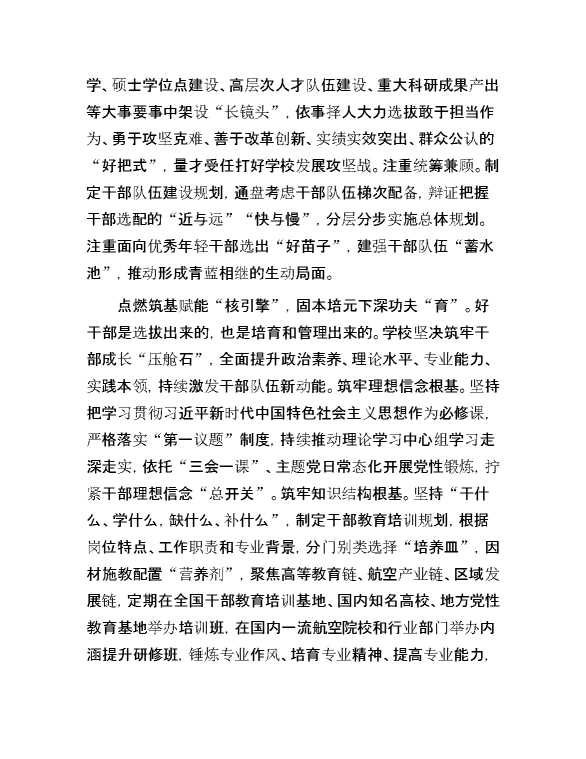 学、硕士学位点建设、高层次人才队伍建设、重大科研成果产出等大事要事中架设“长镜头”，依事择人大力选拔敢于担当作为、勇于攻坚克难、善于改革创新、实绩实效突出、群众公认的“好把式”，量才受任打好学校发展攻坚战。注重统筹兼顾。制定干部队伍建设规划，通盘考虑干部队伍梯次配备，辩证把握干部选配的“近与远”“快与慢”，分层分步实施总体规划。注重面向优秀年轻干部选出“好苗子”，建强干部队伍“蓄水池”，推动形成青蓝相继的生动局面。

点燃筑基赋能“核引擎”，固本培元下深功夫“育”。好干部是选拔出来的，也是培育和管理出来的。学校坚决筑牢干部成长“压舱石”，全面提升政治素养、理论水平、专业能力、实践本领，持续激发干部队伍新动能。筑牢理想信念根基。坚持把学习贯彻习近平新时代中国特色社会主义思想作为必修课，严格落实“第一议题”制度，持续推动理论学习中心组学习走深走实，依托“三会一课”、主题党日常态化开展党性锻炼，拧紧干部理想信念“总开关”。筑牢知识结构根基。坚持“干什么、学什么，缺什么、补什么”，制定干部教育培训规划，根据岗位特点、工作职责和专业背景，分门别类选择“培养皿”，因材施教配置“营养剂”，聚焦高等教育链、航空产业链、区域发展链，定期在全国干部教育培训基地、国内知名高校、地方党性教育基地举办培训班，在国内一流航空院校和行业部门举办内涵提升研修班，锤炼专业作风、培育专业精神、提高专业能力，